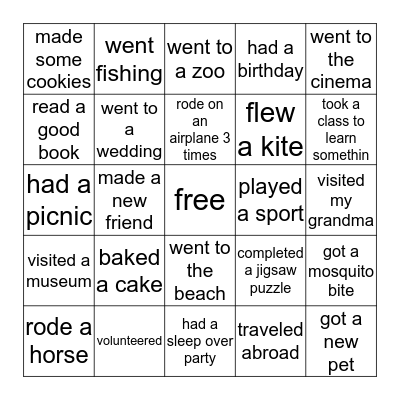 | made some cookies | went fishing | went to a zoo | had a birthday | went to the cinema |
|---|---|---|---|---|
| read a good book | went to a wedding | rode on an airplane 3 times | flew a kite | took a class to learn somethin |
| had a picnic | made a new friend | free | played a sport | visited my grandma |
| visited a museum | baked a cake | went to the beach | completed a jigsaw puzzle | got a mosquito bite |
| rode a horse | volunteered | had a sleep over party | traveled abroad | got a new pet |